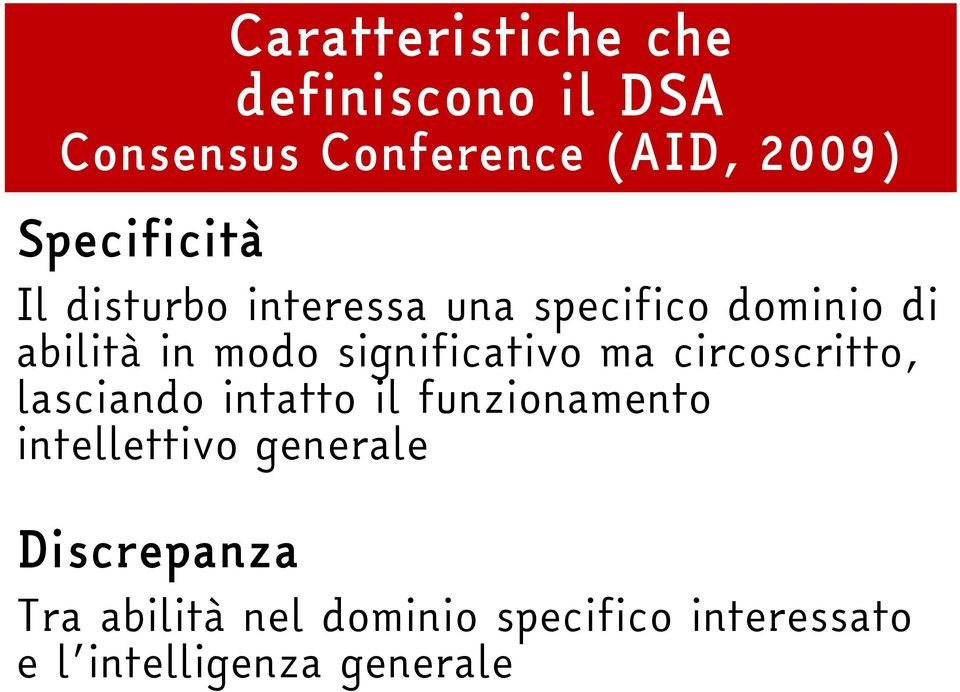 Caratteristiche che definiscono il DSA
Consensus Conference (AID, 2009)

Specificità

Il disturbo interessa una specifico dominio di abilità in modo significativo ma circoscritto, lasciando intatto il funzionamento intellettivo generale

Discrepanza

Tra abilità nel dominio specifico interessato e l'intelligenza generale